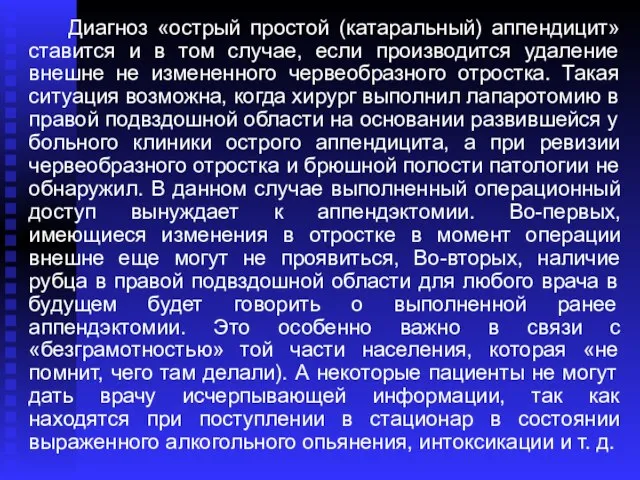 Диагноз «острый простой (катаральный) аппендицит» ставится и в том случае, если производится удаление внешне не измененного червеобразного отростка. Такая ситуация возможна, когда хирург выполнил лапаротомию в правой подвздошной области на основании развившейся у больного клиники острого аппендицита, а при ревизии червеобразного отростка и брюшной полости патологии не обнаружил. В данном случае выполненный операционный доступ вынуждает к аппендэктомии. Во-первых, имеющиеся изменения в отростке в момент операции внешне еще могут не проявиться, Во-вторых, наличие рубца в правой подвздошной области для любого врача в будущем будет говорить о выполненной ранее аппендэктомии. Это особенно важно в связи с «безграмотностью» той части населения, которая «не помнит, чего там делали). А некоторые пациенты не могут дать врачу исчерпывающей информации, так как находятся при поступлении в стационар в состоянии выраженного алкогольного опьянения, интоксикации и т. д.